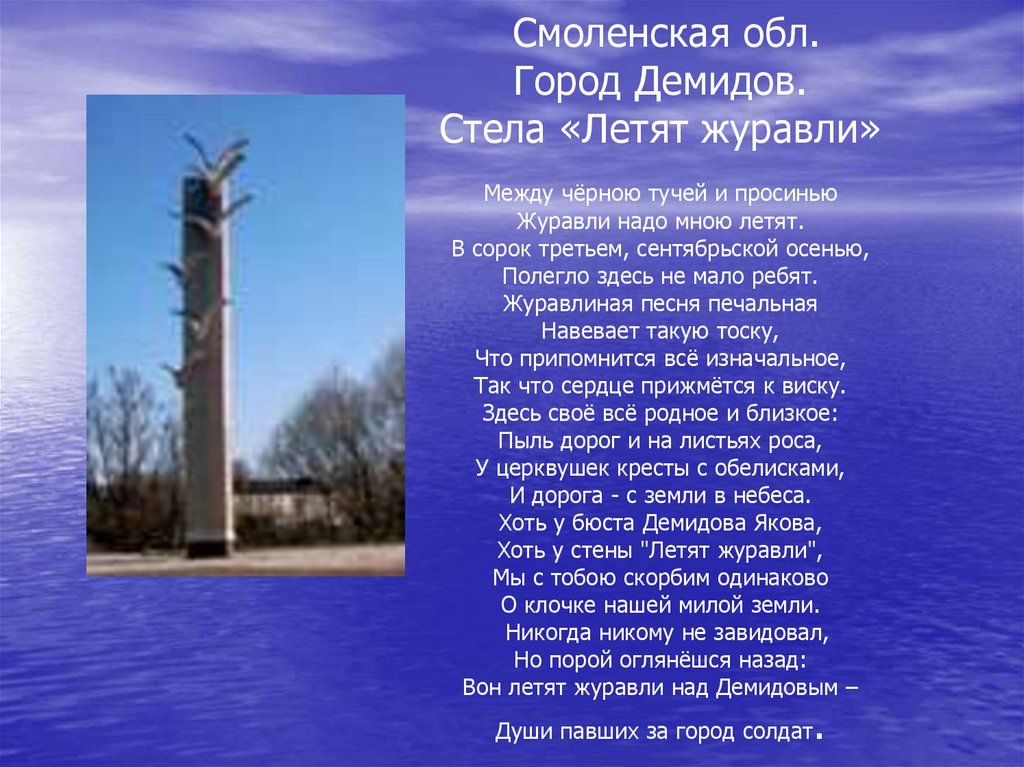 Смоленская обл.
Город Демидов.
Стела «Летят журавли»

Между чёрною тучей и просинью
Журавли надо мною летят.
В сорок третьем, сентябрьской осенью,
Полегло здесь не мало ребят.
Журавлиная песня печальная
Навевает такую тоску,
Что припомнится всё изначальное,
Так что сердце прижмётся к виску.
Здесь своё всё родное и близкое:
Пыль дорог и на листьях роса,
У церквушек кресты с обелисками,
И дорога - с земли в небеса.
Хоть у бюста Демидова Якова,
Хоть у стены "Летят журавли",
Мы с тобою скорбим одинаково
О клочке нашей милой земли.
Никогда никому не завидовал,
Но порой оглянёшся назад:
Вон летят журавли над Демидовым –

Души павших за город солдат.